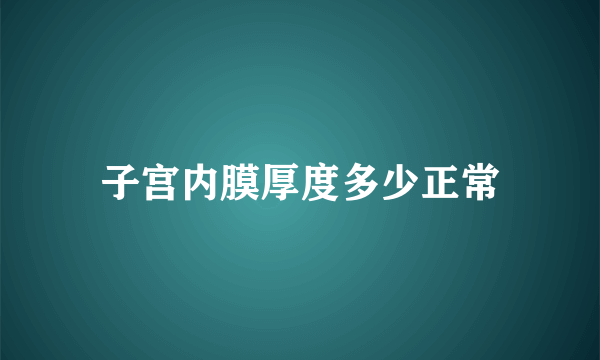 子宫内膜厚度多少正常